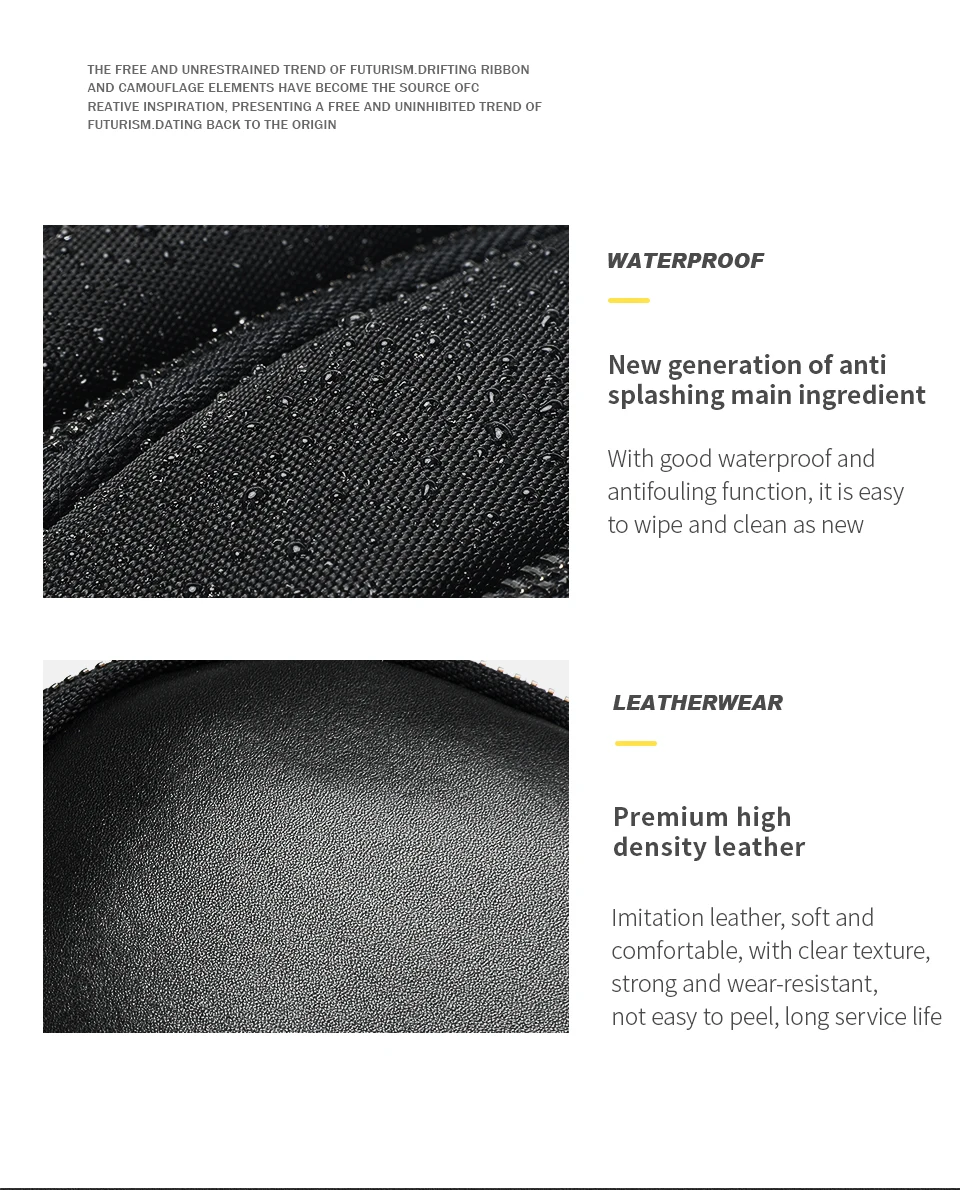 THE FREE AND UNRESTRAINED TREND OF FUTURISM.DRIFTING RIBBON AND CAMOUFLAGE ELEMENTS HAVE BECOME THE SOURCE OFC REATIVE INSPIRATION, PRESENTING A FREE AND UNINHIBITED TREND OF FUTURISM.DATING BACK TO THE ORIGIN

WATERPROOF

New generation of anti splashing main ingredient

With good waterproof and antifouling function, it is easy to wipe and clean as new

LEATHERWEAR

Premium high density leather

Imitation leather, soft and comfortable, with clear texture, strong and wear-resistant, not easy to peel, long service life